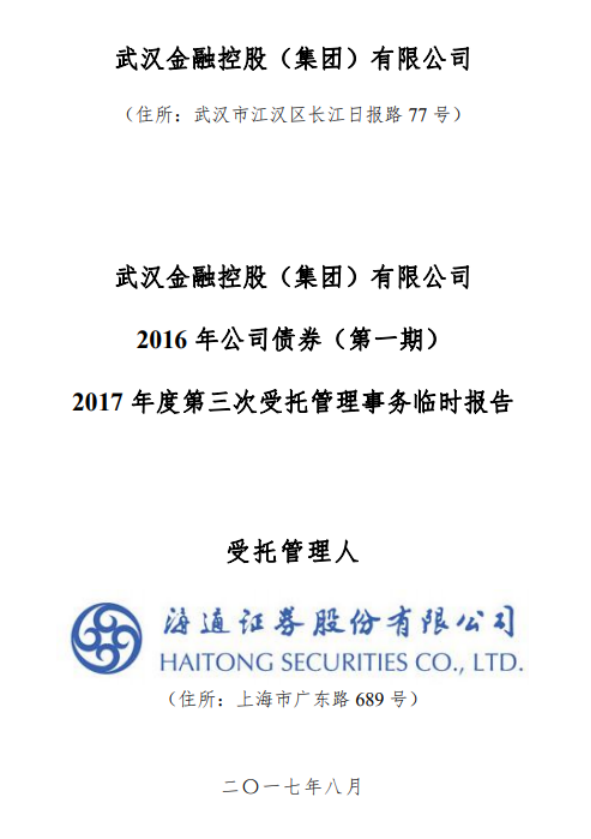 武汉金融控股（集团）有限公司

（住所：武汉市江汉区长江日报路 77 号）

武汉金融控股（集团）有限公司

2016 年公司债券（第一期）

2017 年度第三次受托管理事务临时报告

受托管理人

海通证券股份有限公司

HAITONG SECURITIES CO., LTD.

（住所：上海市广东路 689 号）

二〇一七年八月